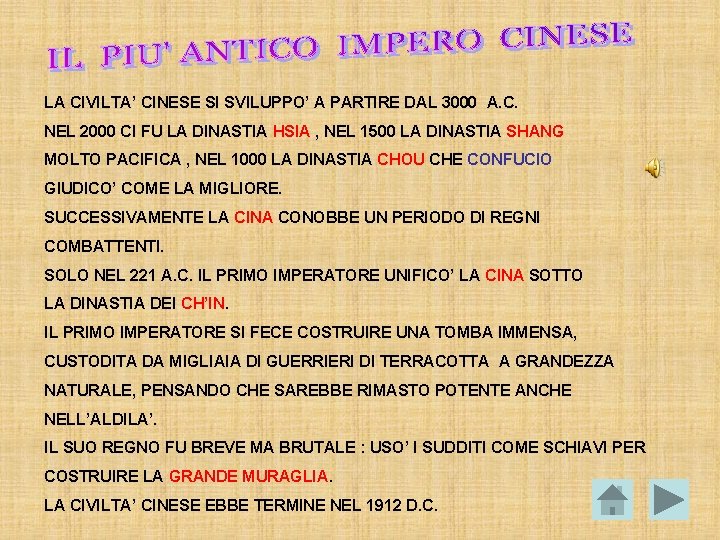 IL PIU' ANTICO IMPERO CINESE

LA CIVILTA' CINESE SI SVILUPPO' A PARTIRE DAL 3000 A.C.

NEL 2000 CI FU LA DINASTIA HSIA , NEL 1500 LA DINASTIA SHANG MOLTO PACIFICA , NEL 1000 LA DINASTIA CHOU CHE CONFUCIO GIUDICO' COME LA MIGLIORE.

SUCCESSIVAMENTE LA CINA CONOBBE UN PERIODO DI REGNI COMBATTENTI.

SOLO NEL 221 A.C. IL PRIMO IMPERATORE UNIFICO' LA CINA SOTTO LA DINASTIA DEI CH'IN.

IL PRIMO IMPERATORE SI FECE COSTRUIRE UNA TOMBA IMMENSA, CUSTODITA DA MIGLIAIA DI GUERRIERI DI TERRACOTTA A GRANDEZZA NATURALE, PENSANDO CHE SAREBBE RIMASTO POTENTE ANCHE NELL'ALDILA'.

IL SUO REGNO FU BREVE MA BRUTALE : USO' I SUDDITI COME SCHIAVI PER COSTRUIRE LA GRANDE MURAGLIA.

LA CIVILTA' CINESE EBBE TERMINE NEL 1912 D.C.